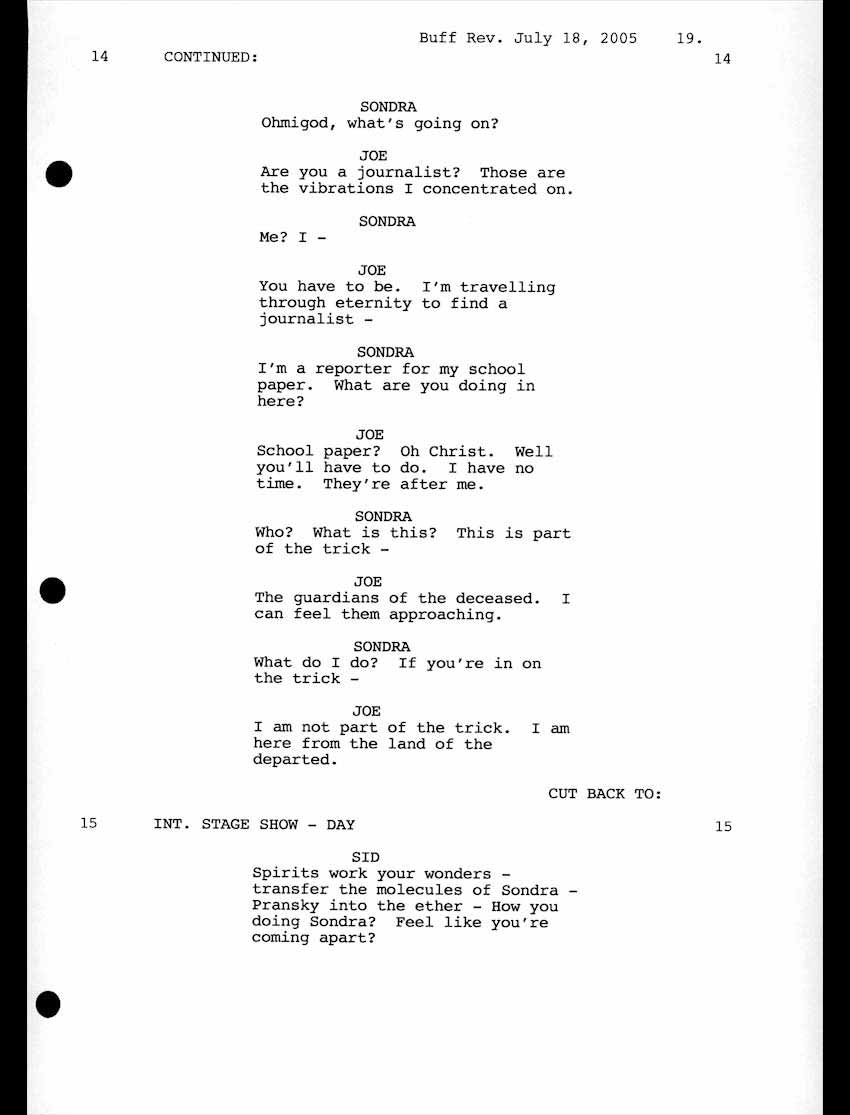 Buff Rev. July 18, 2005 19.

14 CONTINUED: 14

SONDRA
Ohmigod, what's going on?

JOE
Are you a journalist? Those are the vibrations I concentrated on.

SONDRA
Me? I -

JOE
You have to be. I'm travelling through eternity to find a journalist -

SONDRA
I'm a reporter for my school paper. What are you doing in here?

JOE
School paper? Oh Christ. Well you'll have to do. I have no time. They're after me.

SONDRA
Who? What is this? This is part of the trick -

JOE
The guardians of the deceased. I can feel them approaching.

SONDRA
What do I do? If you're in on the trick -

JOE
I am not part of the trick. I am here from the land of the departed.

CUT BACK TO:

15 INT. STAGE SHOW - DAY 15

SID
Spirits work your wonders - transfer the molecules of Sondra - Pransky into the ether - How you doing Sondra? Feel like you're coming apart?